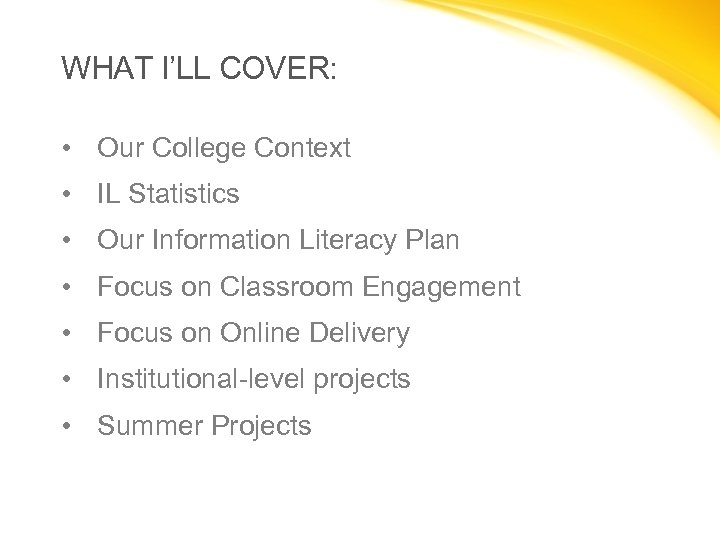 WHAT I'LL COVER:

• Our College Context
• IL Statistics
• Our Information Literacy Plan
• Focus on Classroom Engagement
• Focus on Online Delivery
• Institutional-level projects
• Summer Projects